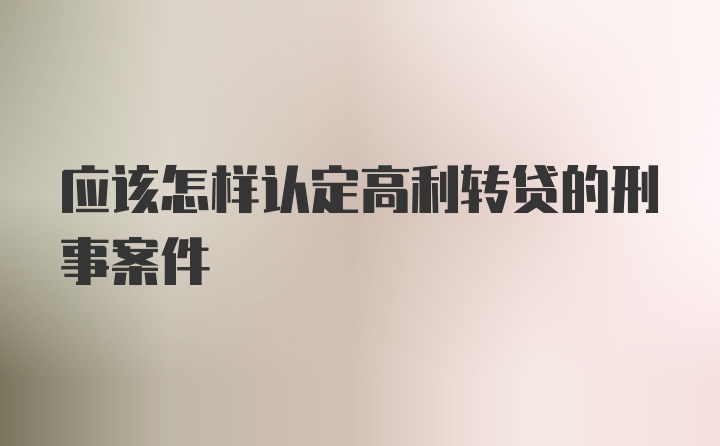 应该怎样认定高利转贷的刑事案件